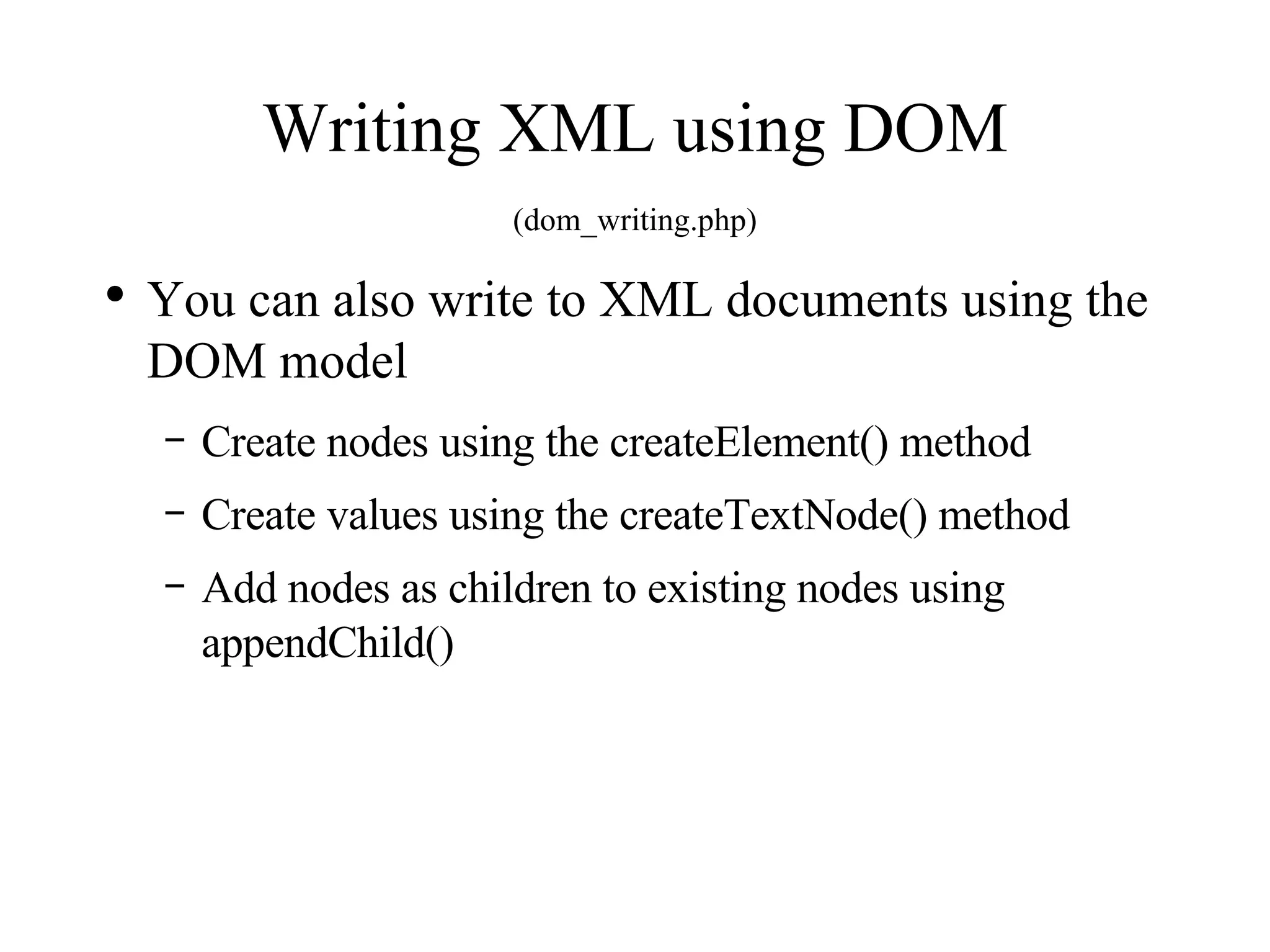 Writing XML using DOM

(dom_writing.php)

• You can also write to XML documents using the DOM model

– Create nodes using the createElement() method

– Create values using the createTextNode() method

– Add nodes as children to existing nodes using appendChild()